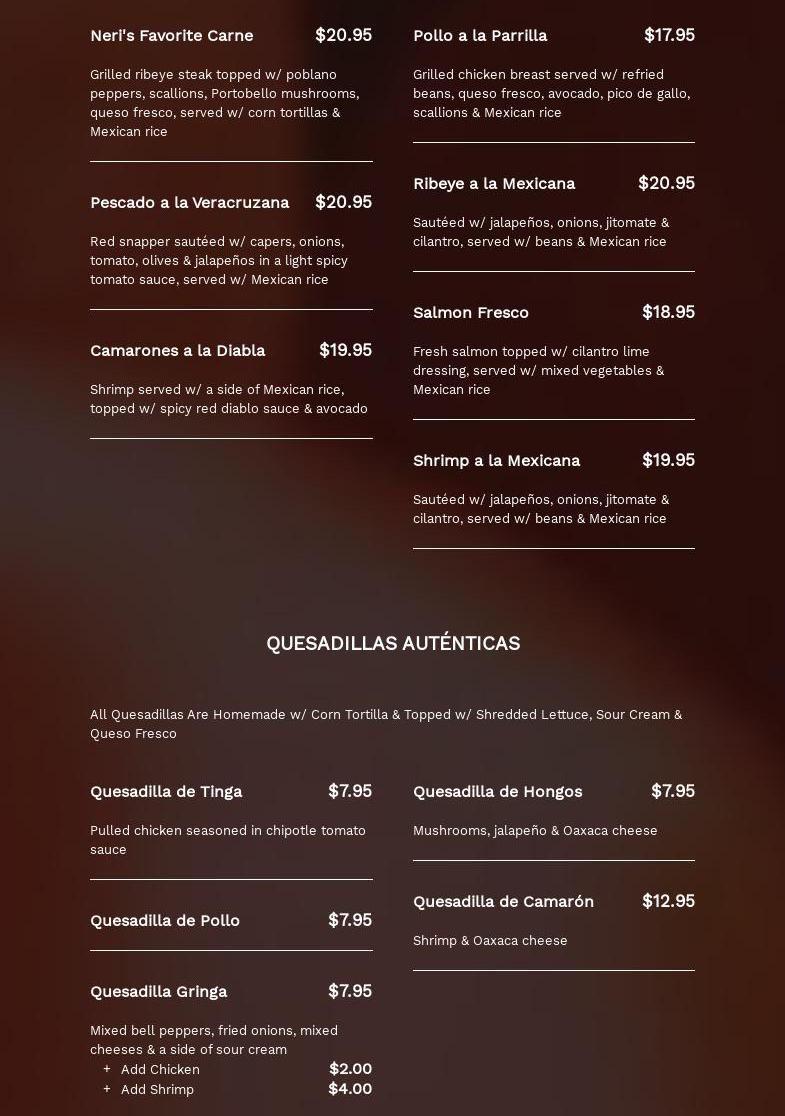 Neri's Favorite Carne $20.95

Grilled ribeye steak topped w/ poblano peppers, scallions, Portobello mushrooms, queso fresco, served w/ corn tortillas & Mexican rice

Pescado a la Veracruzana $20.95

Red snapper sautéed w/ capers, onions, tomato, olives & jalapeños in a light spicy tomato sauce, served w/ Mexican rice

Camarones a la Diabla $19.95

Shrimp served w/ a side of Mexican rice, topped w/ spicy red diablo sauce & avocado

Pollo a la Parrilla $17.95

Grilled chicken breast served w/ refried beans, queso fresco, avocado, pico de gallo, scallions & Mexican rice

Ribeye a la Mexicana $20.95

Sautéed w/ jalapeños, onions, jitomate & cilantro, served w/ beans & Mexican rice

Salmon Fresco $18.95

Fresh salmon topped w/ cilantro lime dressing, served w/ mixed vegetables & Mexican rice

Shrimp a la Mexicana $19.95

Sautéed w/ jalapeños, onions, jitomate & cilantro, served w/ beans & Mexican rice

QUESADILLAS AUTÉNTICAS

All Quesadillas Are Homemade w/ Corn Tortilla & Topped w/ Shredded Lettuce, Sour Cream & Queso Fresco

Quesadilla de Tinga $7.95

Pulled chicken seasoned in chipotle tomato sauce

Quesadilla de Pollo $7.95

Quesadilla Gringa $7.95

Mixed bell peppers, fried onions, mixed cheeses & a side of sour cream
+ Add Chicken $2.00
+ Add Shrimp $4.00

Quesadilla de Hongos $7.95

Mushrooms, jalapeño & Oaxaca cheese

Quesadilla de Camarón $12.95

Shrimp & Oaxaca cheese